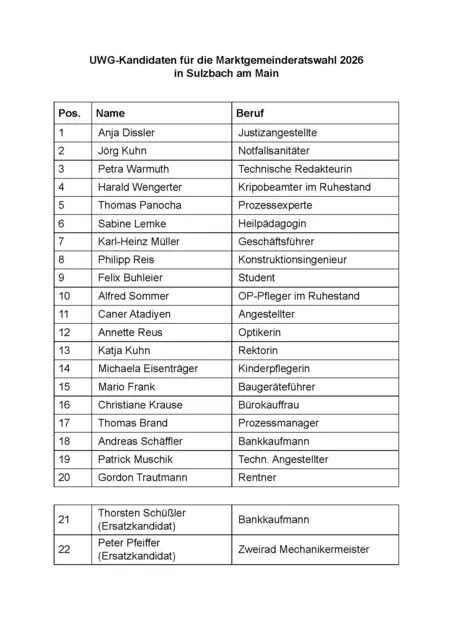 UWG-Kandidaten für die Marktgemeinderatswahl 2026
in Sulzbach am Main

| Pos. | Name | Beruf |
|---|---|---|
| 1 | Anja Dissler | Justizangestellte |
| 2 | Jörg Kuhn | Notfallsanitäter |
| 3 | Petra Warmuth | Technische Redakteurin |
| 4 | Harald Wengerter | Kripobeamter im Ruhestand |
| 5 | Thomas Panocha | Prozessexperte |
| 6 | Sabine Lemke | Heilpädagogin |
| 7 | Karl-Heinz Müller | Geschäftsführer |
| 8 | Philipp Reis | Konstruktionsingenieur |
| 9 | Felix Buhleier | Student |
| 10 | Alfred Sommer | OP-Pfleger im Ruhestand |
| 11 | Caner Atadiyen | Angestellter |
| 12 | Annette Reus | Optikerin |
| 13 | Katja Kuhn | Rektorin |
| 14 | Michaela Eisenträger | Kinderpflegerin |
| 15 | Mario Frank | Baugeräteführer |
| 16 | Christiane Krause | Bürokauffrau |
| 17 | Thomas Brand | Prozessmanager |
| 18 | Andreas Schäffler | Bankkaufmann |
| 19 | Patrick Muschik | Techn. Angestellter |
| 20 | Gordon Trautmann | Rentner |

| | | |
|---|---|---|
| 21 | Thorsten Schüßler (Ersatzkandidat) | Bankkaufmann |
| 22 | Peter Pfeiffer (Ersatzkandidat) | Zweirad Mechanikermeister |